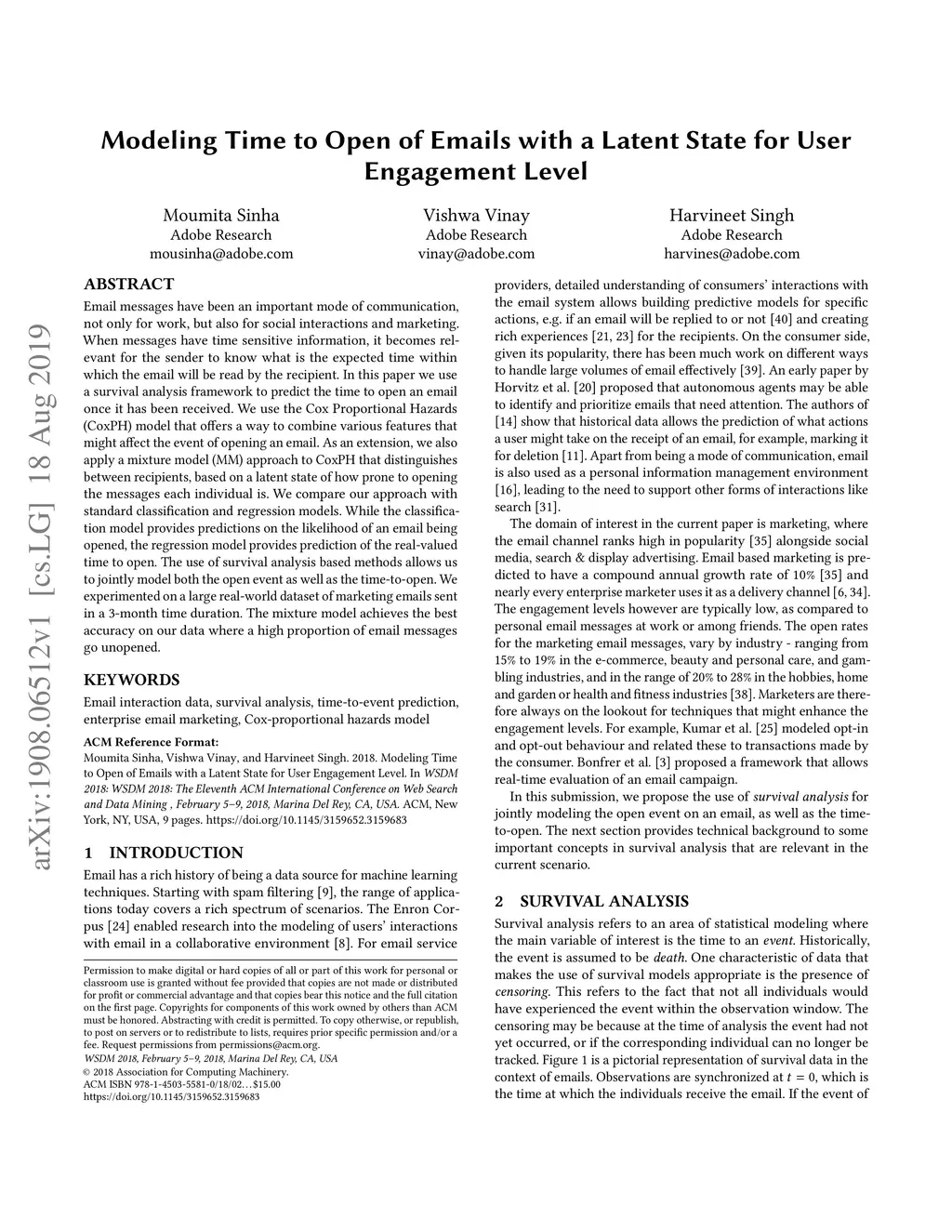 Modeling Time to Open of Emails with a Latent State for User Engagement Level

Moumita Sinha
Adobe Research
mousinha@adobe.com

Vishwa Vinay
Adobe Research
vinay@adobe.com

Harvineet Singh
Adobe Research
harvines@adobe.com

arXiv:1908.06512v1 [cs.LG] 18 Aug 2019

ABSTRACT

Email messages have been an important mode of communication, not only for work, but also for social interactions and marketing. When messages have time sensitive information, it becomes relevant for the sender to know what is the expected time within which the email will be read by the recipient. In this paper we use a survival analysis framework to predict the time to open an email once it has been received. We use the Cox Proportional Hazards (CoxPH) model that offers a way to combine various features that might affect the event of opening an email. As an extension, we also apply a mixture model (MM) approach to CoxPH that distinguishes between recipients, based on a latent state of how prone to opening the messages each individual is. We compare our approach with standard classification and regression models. While the classification model provides predictions on the likelihood of an email being opened, the regression model provides prediction of the real-valued time to open. The use of survival analysis based methods allows us to jointly model both the open event as well as the time-to-open. We experimented on a large real-world dataset of marketing emails sent in a 3-month time duration. The mixture model achieves the best accuracy on our data where a high proportion of email messages go unopened.

KEYWORDS

Email interaction data, survival analysis, time-to-event prediction, enterprise email marketing, Cox-proportional hazards model

ACM Reference Format:
Moumita Sinha, Vishwa Vinay, and Harvineet Singh. 2018. Modeling Time to Open of Emails with a Latent State for User Engagement Level. In WSDM 2018: WSDM 2018: The Eleventh ACM International Conference on Web Search and Data Mining , February 5–9, 2018, Marina Del Rey, CA, USA. ACM, New York, NY, USA, 9 pages. https://doi.org/10.1145/3159652.3159683

1 INTRODUCTION

Email has a rich history of being a data source for machine learning techniques. Starting with spam filtering [9], the range of applications today covers a rich spectrum of scenarios. The Enron Corpus [24] enabled research into the modeling of users' interactions with email in a collaborative environment [8]. For email service

Permission to make digital or hard copies of all or part of this work for personal or classroom use is granted without fee provided that copies are not made or distributed for profit or commercial advantage and that copies bear this notice and the full citation on the first page. Copyrights for components of this work owned by others than ACM must be honored. Abstracting with credit is permitted. To copy otherwise, or republish, to post on servers or to redistribute to lists, requires prior specific permission and/or a fee. Request permissions from permissions@acm.org.
WSDM 2018, February 5–9, 2018, Marina Del Rey, CA, USA
© 2018 Association for Computing Machinery.
ACM ISBN 978-1-4503-5581-0/18/02…$15.00
https://doi.org/10.1145/3159652.3159683

providers, detailed understanding of consumers' interactions with the email system allows building predictive models for specific actions, e.g. if an email will be replied to or not [40] and creating rich experiences [21, 23] for the recipients. On the consumer side, given its popularity, there has been much work on different ways to handle large volumes of email effectively [39]. An early paper by Horvitz et al. [20] proposed that autonomous agents may be able to identify and prioritize emails that need attention. The authors of [14] show that historical data allows the prediction of what actions a user might take on the receipt of an email, for example, marking it for deletion [11]. Apart from being a mode of communication, email is also used as a personal information management environment [16], leading to the need to support other forms of interactions like search [31].

The domain of interest in the current paper is marketing, where the email channel ranks high in popularity [35] alongside social media, search & display advertising. Email based marketing is predicted to have a compound annual growth rate of 10% [35] and nearly every enterprise marketer uses it as a delivery channel [6, 34]. The engagement levels however are typically low, as compared to personal email messages at work or among friends. The open rates for the marketing email messages, vary by industry - ranging from 15% to 19% in the e-commerce, beauty and personal care, and gambling industries, and in the range of 20% to 28% in the hobbies, home and garden or health and fitness industries [38]. Marketers are therefore always on the lookout for techniques that might enhance the engagement levels. For example, Kumar et al. [25] modeled opt-in and opt-out behaviour and related these to transactions made by the consumer. Bonfrer et al. [3] proposed a framework that allows real-time evaluation of an email campaign.

In this submission, we propose the use of survival analysis for jointly modeling the open event on an email, as well as the time-to-open. The next section provides technical background to some important concepts in survival analysis that are relevant in the current scenario.

2 SURVIVAL ANALYSIS

Survival analysis refers to an area of statistical modeling where the main variable of interest is the time to an event. Historically, the event is assumed to be death. One characteristic of data that makes the use of survival models appropriate is the presence of censoring. This refers to the fact that not all individuals would have experienced the event within the observation window. The censoring may be because at the time of analysis the event had not yet occurred, or if the corresponding individual can no longer be tracked. Figure 1 is a pictorial representation of survival data in the context of emails. Observations are synchronized at $t = 0$, which is the time at which the individuals receive the email. If the event of